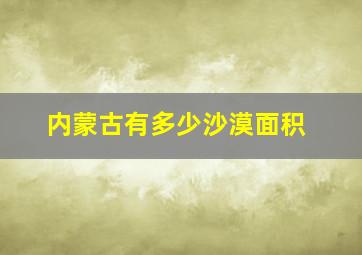 内蒙古有多少沙漠面积